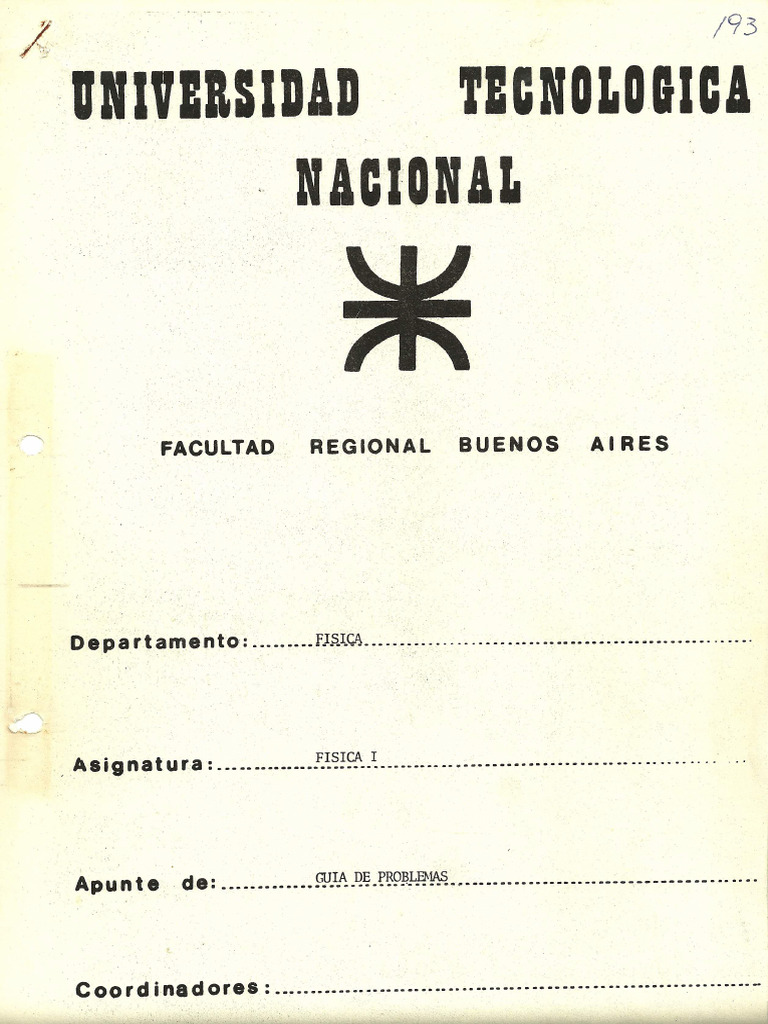 193

UNIVERSIDAD TECNOLOGICA NACIONAL

FACULTAD REGIONAL BUENOS AIRES

Departamento: FISICA

Asignatura: FISICA I

Apunte de: GUIA DE PROBLEMAS

Coordinadores: